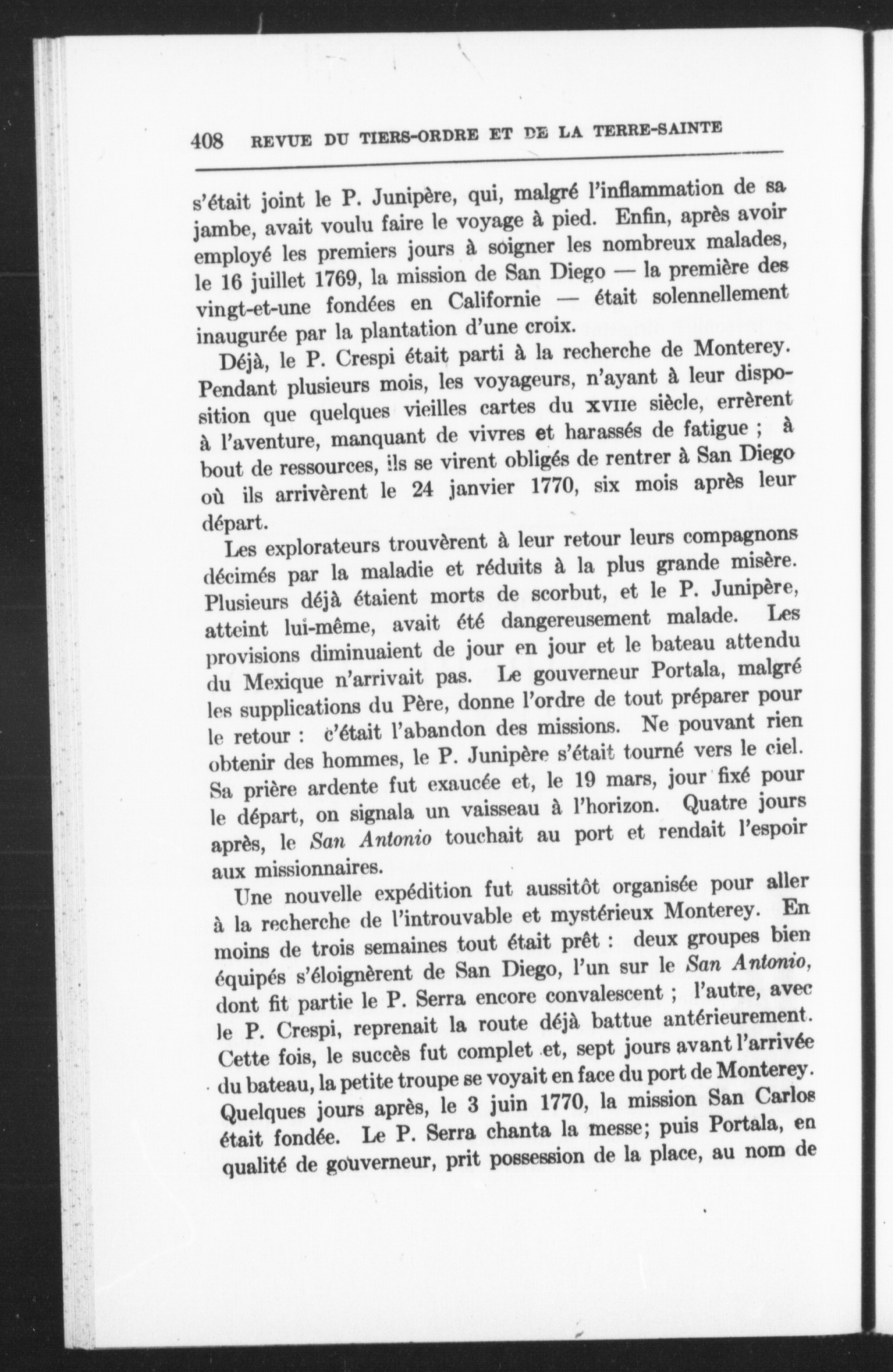 408 REVUE DU TIERS-ORDRE ET DE LA TERRE-SAINTE

s'était joint le P. Junipère, qui, malgré l'inflammation de sa jambe, avait voulu faire le voyage à pied. Enfin, après avoir employé les premiers jours à soigner les nombreux malades, le 16 juillet 1769, la mission de San Diego — la première des vingt-et-une fondées en Californie — était solennellement inaugurée par la plantation d'une croix.

Déjà, le P. Crespi était parti à la recherche de Monterey. Pendant plusieurs mois, les voyageurs, n'ayant à leur disposition que quelques vieilles cartes du XVIIe siècle, errèrent à l'aventure, manquant de vivres et harassés de fatigue ; à bout de ressources, ils se virent obligés de rentrer à San Diego où ils arrivèrent le 24 janvier 1770, six mois après leur départ.

Les explorateurs trouvèrent à leur retour leurs compagnons décimés par la maladie et réduits à la plus grande misère. Plusieurs déjà étaient morts de scorbut, et le P. Junipère, atteint lui-même, avait été dangereusement malade. Les provisions diminuaient de jour en jour et le bateau attendu du Mexique n'arrivait pas. Le gouverneur Portala, malgré les supplications du Père, donne l'ordre de tout préparer pour le retour : c'était l'abandon des missions. Ne pouvant rien obtenir des hommes, le P. Junipère s'était tourné vers le ciel. Sa prière ardente fut exaucée et, le 19 mars, jour fixé pour le départ, on signala un vaisseau à l'horizon. Quatre jours après, le San Antonio touchait au port et rendait l'espoir aux missionnaires.

Une nouvelle expédition fut aussitôt organisée pour aller à la recherche de l'introuvable et mystérieux Monterey. En moins de trois semaines tout était prêt : deux groupes bien équipés s'éloignèrent de San Diego, l'un sur le San Antonio, dont fit partie le P. Serra encore convalescent ; l'autre, avec le P. Crespi, reprenait la route déjà battue antérieurement. Cette fois, le succès fut complet et, sept jours avant l'arrivée du bateau, la petite troupe se voyait en face du port de Monterey. Quelques jours après, le 3 juin 1770, la mission San Carlos était fondée. Le P. Serra chanta la messe; puis Portala, en qualité de gouverneur, prit possession de la place, au nom de